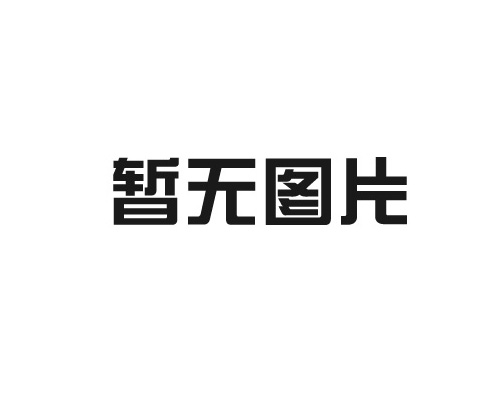 暂无图片